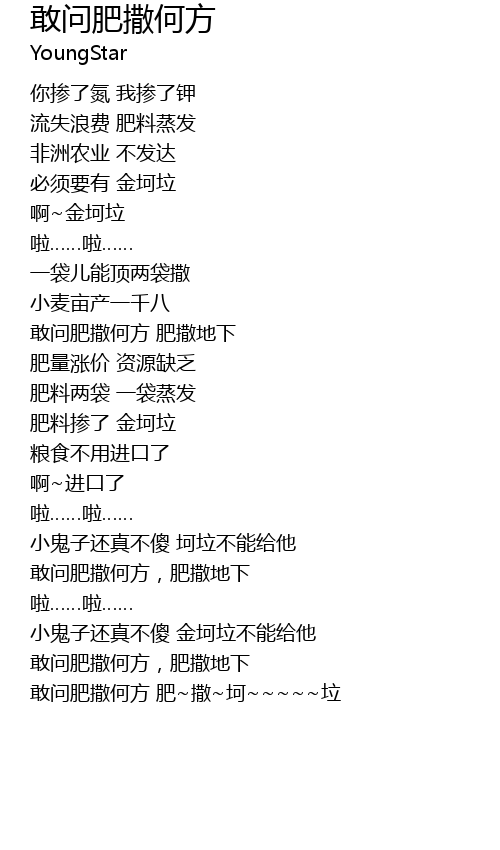 敢问肥撒何方
YoungStar

你掺了氮 我掺了钾
流失浪费 肥料蒸发
非洲农业 不发达
必须要有 金坷垃
啊~金坷垃
啦……啦……
一袋儿能顶两袋撒
小麦亩产一千八
敢问肥撒何方 肥撒地下
肥量涨价 资源缺乏
肥料两袋 一袋蒸发
肥料掺了 金坷垃
粮食不用进口了
啊~进口了
啦……啦……
小鬼子还真不傻 坷垃不能给他
敢问肥撒何方，肥撒地下
啦……啦……
小鬼子还真不傻 金坷垃不能给他
敢问肥撒何方，肥撒地下
敢问肥撒何方 肥~撒~坷~~~~~垃